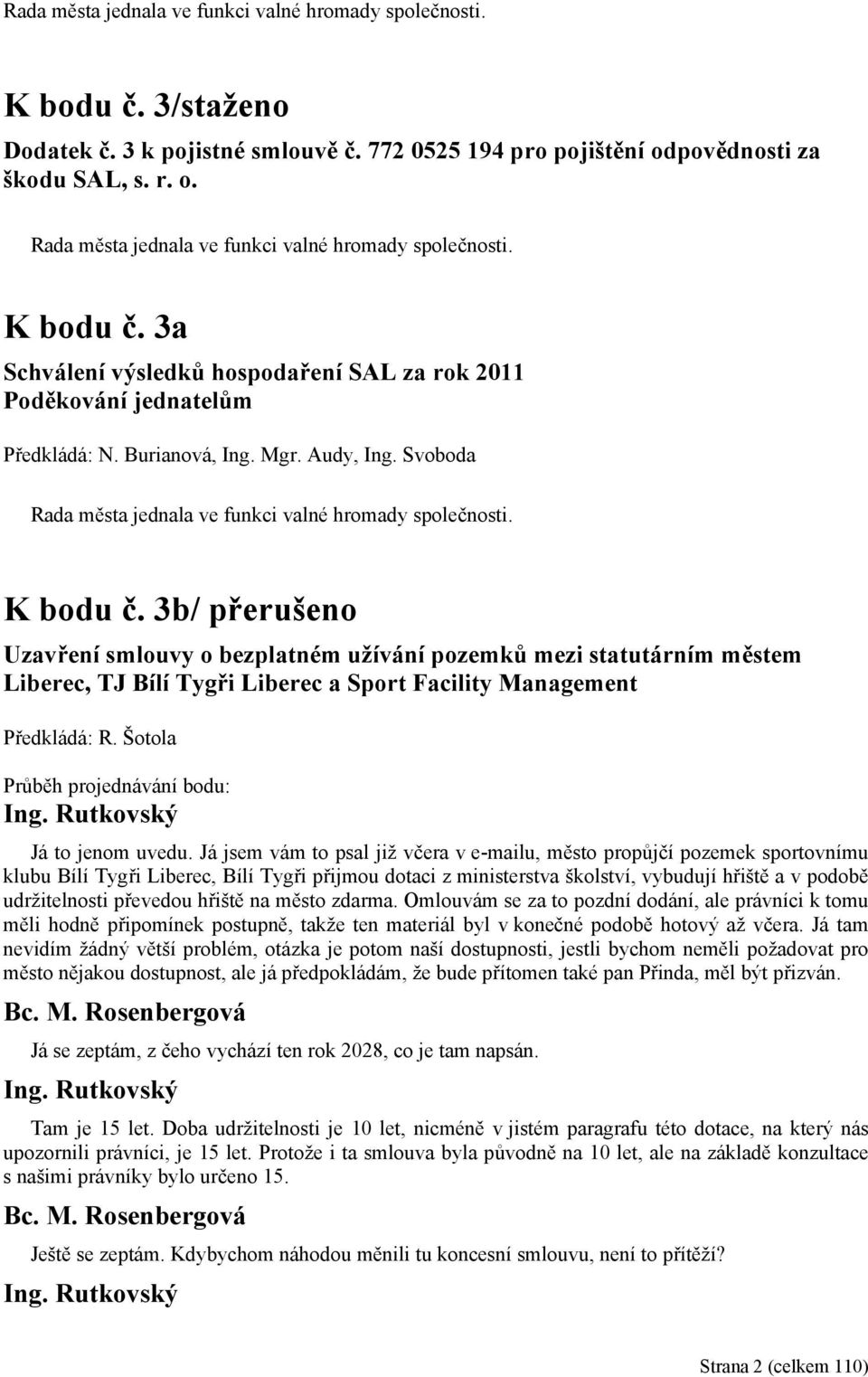 Rada města jednala ve funkci valné hromady společnosti.

K bodu č. 3/staženo

Dodatek č. 3 k pojistné smlouvě č. 772 0525 194 pro pojištění odpovědnosti za škodu SAL, s. r. o.

Rada města jednala ve funkci valné hromady společnosti.

K bodu č. 3a

Schválení výsledků hospodaření SAL za rok 2011
Poděkování jednatelům

Předkládá: N. Burianová, Ing. Mgr. Audy, Ing. Svoboda

Rada města jednala ve funkci valné hromady společnosti.

K bodu č. 3b/ přerušeno

Uzavření smlouvy o bezplatném užívání pozemků mezi statutárním městem Liberec, TJ Bílí Tygři Liberec a Sport Facility Management

Předkládá: R. Šotola

Průběh projednávání bodu:

Ing. Rutkovský

Já to jenom uvedu. Já jsem vám to psal již včera v e-mailu, město propůjčí pozemek sportovnímu klubu Bílí Tygři Liberec, Bílí Tygři přijmou dotaci z ministerstva školství, vybudují hřiště a v podobě udržitelnosti převedou hřiště na město zdarma. Omlouvám se za to pozdní dodání, ale právníci k tomu měli hodně připomínek postupně, takže ten materiál byl v konečné podobě hotový až včera. Já tam nevidím žádný větší problém, otázka je potom naší dostupnosti, jestli bychom neměli požadovat pro město nějakou dostupnost, ale já předpokládám, že bude přítomen také pan Přinda, měl být přizván.

Bc. M. Rosenbergová

Já se zeptám, z čeho vychází ten rok 2028, co je tam napsán.

Ing. Rutkovský

Tam je 15 let. Doba udržitelnosti je 10 let, nicméně v jistém paragrafu této dotace, na který nás upozornili právníci, je 15 let. Protože i ta smlouva byla původně na 10 let, ale na základě konzultace s našimi právníky bylo určeno 15.

Bc. M. Rosenbergová

Ještě se zeptám. Kdybychom náhodou měnili tu koncesní smlouvu, není to přítěží?

Ing. Rutkovský

Strana 2 (celkem 110)